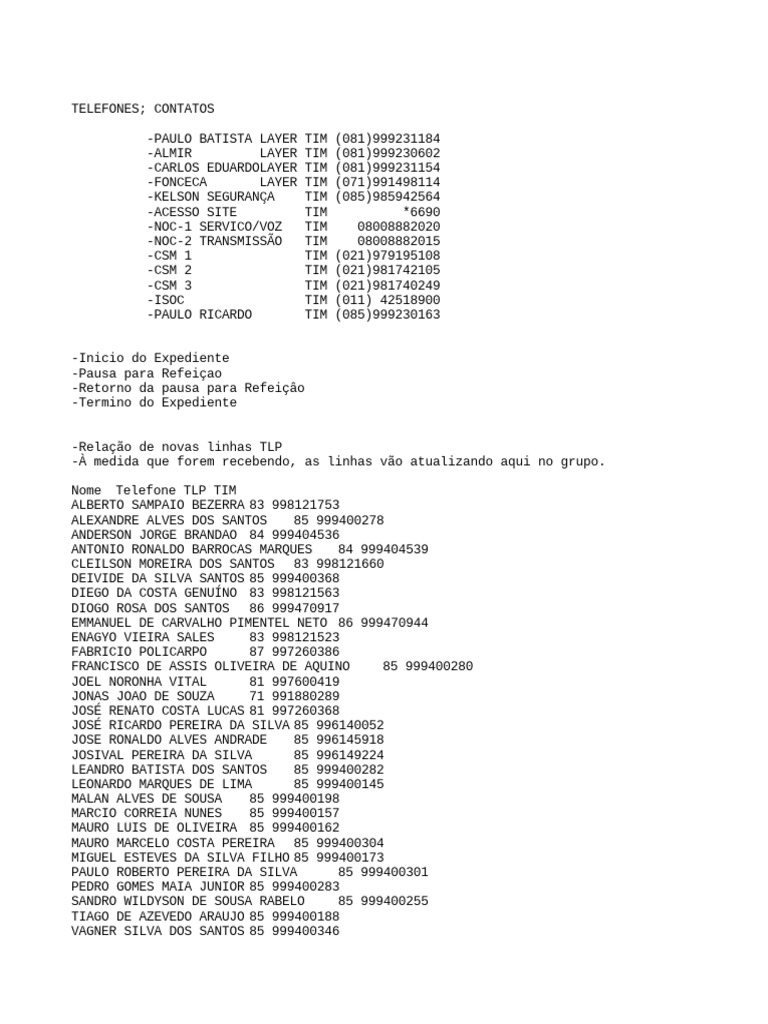 TELEFONES; CONTATOS

-PAULO BATISTA LAYER TIM (081)999231184
-ALMIR LAYER TIM (081)999230602
-CARLOS EDUARDOLAYER TIM (081)999231154
-FONCECA LAYER TIM (071)991498114
-KELSON SEGURANÇA TIM (085)985942564
-ACESSO SITE TIM *6690
-NOC-1 SERVICO/VOZ TIM 08008882020
-NOC-2 TRANSMISSÃO TIM 08008882015
-CSM 1 TIM (021)979195108
-CSM 2 TIM (021)981742105
-CSM 3 TIM (021)981740249
-ISOC TIM (011) 42518900
-PAULO RICARDO TIM (085)999230163

-Inicio do Expediente
-Pausa para Refeiçao
-Retorno da pausa para Refeiçâo
-Termino do Expediente

-Relação de novas linhas TLP
-À medida que forem recebendo, as linhas vão atualizando aqui no grupo.

Nome Telefone TLP TIM
ALBERTO SAMPAIO BEZERRA 83 998121753
ALEXANDRE ALVES DOS SANTOS 85 999400278
ANDERSON JORGE BRANDAO 84 999404536
ANTONIO RONALDO BARROCAS MARQUES 84 999404539
CLEILSON MOREIRA DOS SANTOS 83 998121660
DEIVIDE DA SILVA SANTOS 85 999400368
DIEGO DA COSTA GENUÍNO 83 998121563
DIOGO ROSA DOS SANTOS 86 999470917
EMMANUEL DE CARVALHO PIMENTEL NETO 86 999470944
ENAGYO VIEIRA SALES 83 998121523
FABRICIO POLICARPO 87 997260386
FRANCISCO DE ASSIS OLIVEIRA DE AQUINO 85 999400280
JOEL NORONHA VITAL 81 997600419
JONAS JOAO DE SOUZA 71 991880289
JOSÉ RENATO COSTA LUCAS 81 997260368
JOSÉ RICARDO PEREIRA DA SILVA 85 996140052
JOSE RONALDO ALVES ANDRADE 85 996145918
JOSIVAL PEREIRA DA SILVA 85 996149224
LEANDRO BATISTA DOS SANTOS 85 999400282
LEONARDO MARQUES DE LIMA 85 999400145
MALAN ALVES DE SOUSA 85 999400198
MARCIO CORREIA NUNES 85 999400157
MAURO LUIS DE OLIVEIRA 85 999400162
MAURO MARCELO COSTA PEREIRA 85 999400304
MIGUEL ESTEVES DA SILVA FILHO 85 999400173
PAULO ROBERTO PEREIRA DA SILVA 85 999400301
PEDRO GOMES MAIA JUNIOR 85 999400283
SANDRO WILDYSON DE SOUSA RABELO 85 999400255
TIAGO DE AZEVEDO ARAUJO 85 999400188
VAGNER SILVA DOS SANTOS 85 999400346